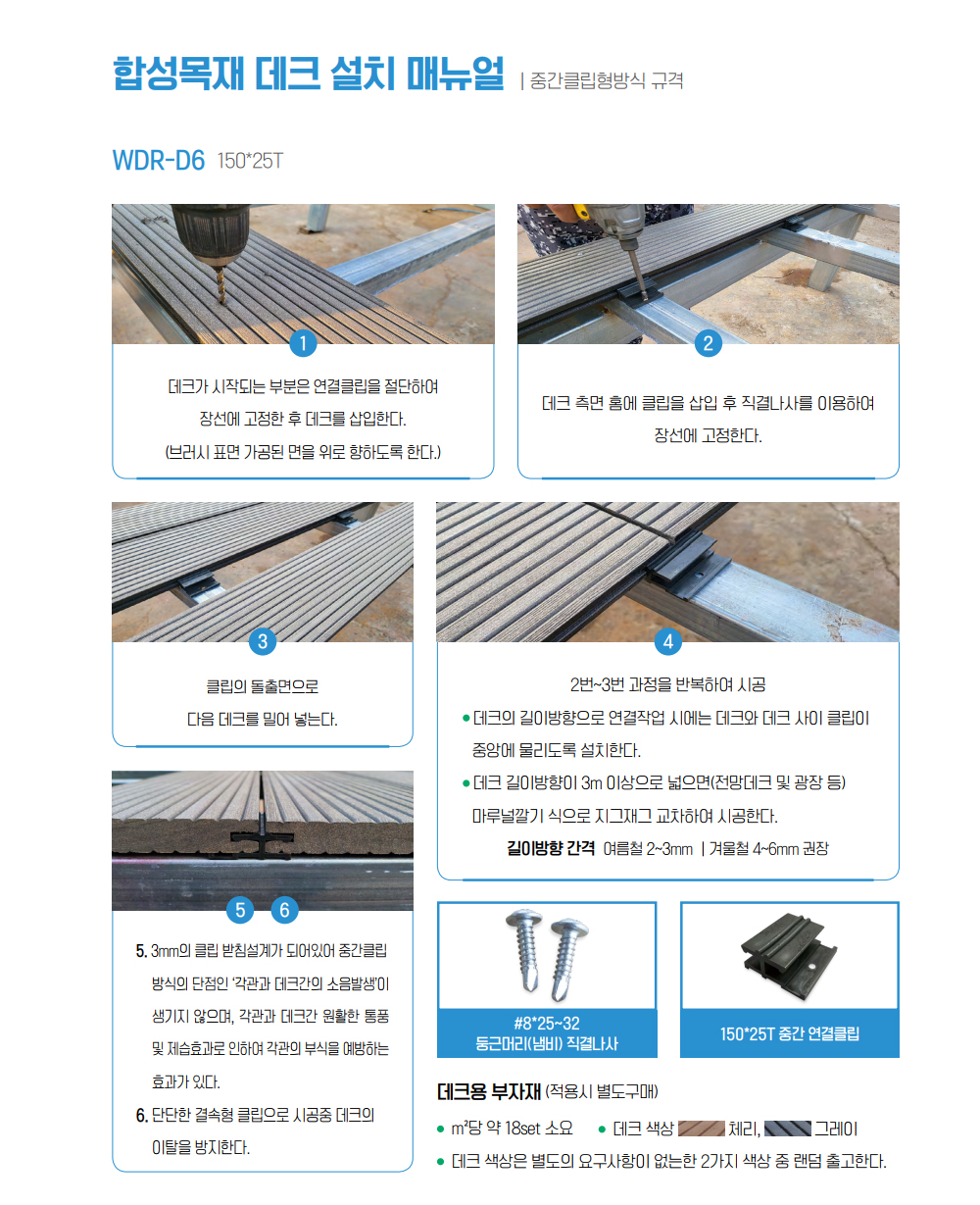 합성목재 데크 설치 매뉴얼 | 중간클립형방식 규격

WDR-D6 150*25T

1

데크가 시작되는 부분은 연결클립을 절단하여 장선에 고정한 후 데크를 삽입한다. (브러시 표면 가공된 면을 위로 향하도록 한다.)

2

데크 측면 홈에 클립을 삽입 후 직결나사를 이용하여 장선에 고정한다.

3

클립의 돌출면으로 다음 데크를 밀어 넣는다.

4

2번~3번 과정을 반복하여 시공

• 데크의 길이방향으로 연결작업 시에는 데크와 데크 사이 클립이 중앙에 물리도록 설치한다.

• 데크 길이방향이 3m 이상으로 넓으면(전망데크 및 광장 등) 마루널깔기 식으로 지그재그 교차하여 시공한다.

길이방향 간격 여름철 2~3mm | 겨울철 4~6mm 권장

5 6

5. 3mm의 클립 받침설계가 되어있어 중간클립 방식의 단점인 '각관과 데크간의 소음발생'이 생기지 않으며, 각관과 데크간 원활한 통풍 및 제습효과로 인하여 각관의 부식을 예방하는 효과가 있다.

6. 단단한 결속형 클립으로 시공중 데크의 이탈을 방지한다.

#8*25~32
둥근머리(냄비) 직결나사

150*25T 중간 연결클립

데크용 부자재 (적용시 별도구매)

• m²당 약 18set 소요 • 데크 색상 체리, 그레이

• 데크 색상은 별도의 요구사항이 없는한 2가지 색상 중 랜덤 출고한다.